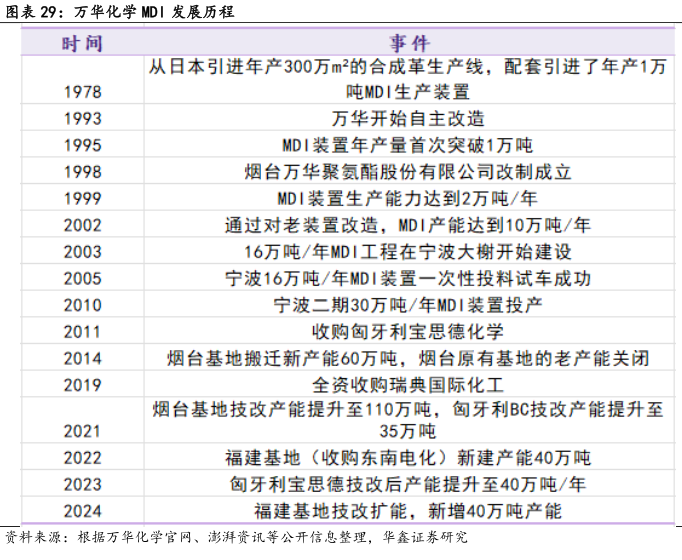 图表 29：万华化学 MDI 发展历程

| 时间 | 事件 |
|---|---|
| 1978 | 从日本引进年产300万m²的合成革生产线，配套引进了年产1万吨MDI生产装置 |
| 1993 | 万华开始自主改造 |
| 1995 | MDI装置年产量首次突破1万吨 |
| 1998 | 烟台万华聚氨酯股份有限公司改制成立 |
| 1999 | MDI装置生产能力达到2万吨/年 |
| 2002 | 通过对老装置改造，MDI产能达到10万吨/年 |
| 2003 | 16万吨/年MDI工程在宁波大榭开始建设 |
| 2005 | 宁波16万吨/年MDI装置一次性投料试车成功 |
| 2010 | 宁波二期30万吨/年MDI装置投产 |
| 2011 | 收购匈牙利宝思德化学 |
| 2014 | 烟台基地搬迁新产能60万吨，烟台原有基地的老产能关闭 |
| 2019 | 全资收购瑞典国际化工 |
| 2021 | 烟台基地技改产能提升至110万吨，匈牙利BC技改产能提升至35万吨 |
| 2022 | 福建基地（收购东南电化）新建产能40万吨 |
| 2023 | 匈牙利宝思德技改后产能提升至40万吨/年 |
| 2024 | 福建基地技改扩能，新增40万吨产能 |

资料来源：根据万华化学官网、澎湃资讯等公开信息整理，华鑫证券研究